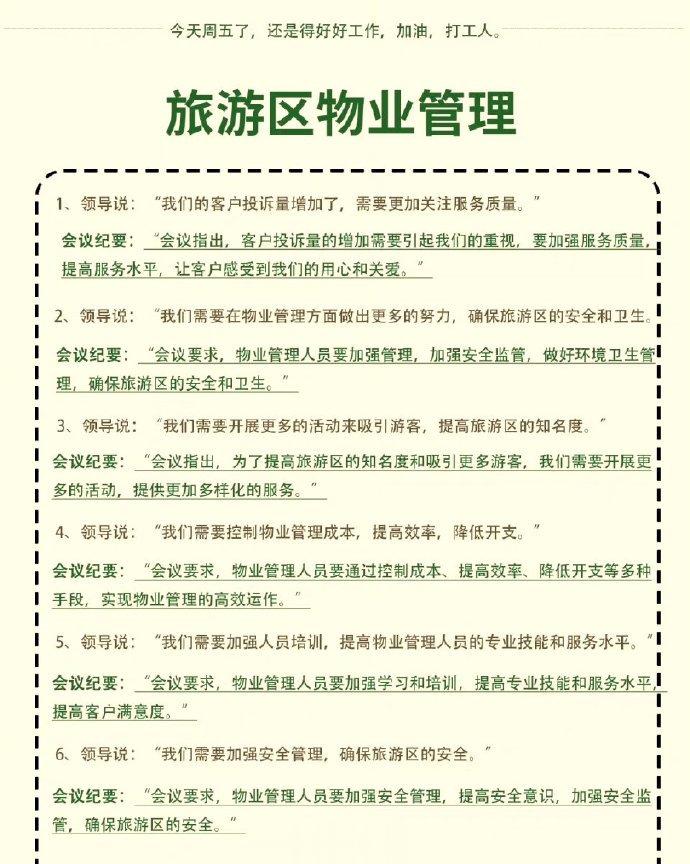 今天周五了，还是得好好工作，加油，打工人。

旅游区物业管理

1、领导说：“我们的客户投诉量增加了，需要更加关注服务质量。”

会议纪要：“会议指出，客户投诉量的增加需要引起我们的重视，要加强服务质量，提高服务水平，让客户感受到我们的用心和关爱。”

2、领导说：“我们需要在物业管理方面做出更多的努力，确保旅游区的安全和卫生。

会议纪要：“会议要求，物业管理人员要加强管理，加强安全监管，做好环境卫生管理，确保旅游区的安全和卫生。”

3、领导说：“我们需要开展更多的活动来吸引游客，提高旅游区的知名度。”

会议纪要：“会议指出，为了提高旅游区的知名度和吸引更多游客，我们需要开展更多的活动，提供更加多样化的服务。”

4、领导说：“我们需要控制物业管理成本，提高效率，降低开支。”

会议纪要：“会议要求，物业管理人员要通过控制成本、提高效率、降低开支等多种手段，实现物业管理的高效运作。”

5、领导说：“我们需要加强人员培训，提高物业管理人员的专业技能和服务水平。”

会议纪要：“会议要求，物业管理人员要加强学习和培训，提高专业技能和服务水平，提高客户满意度。”

6、领导说：“我们需要加强安全管理，确保旅游区的安全。”

会议纪要：“会议要求，物业管理人员要加强安全管理，提高安全意识，加强安全监管，确保旅游区的安全。”